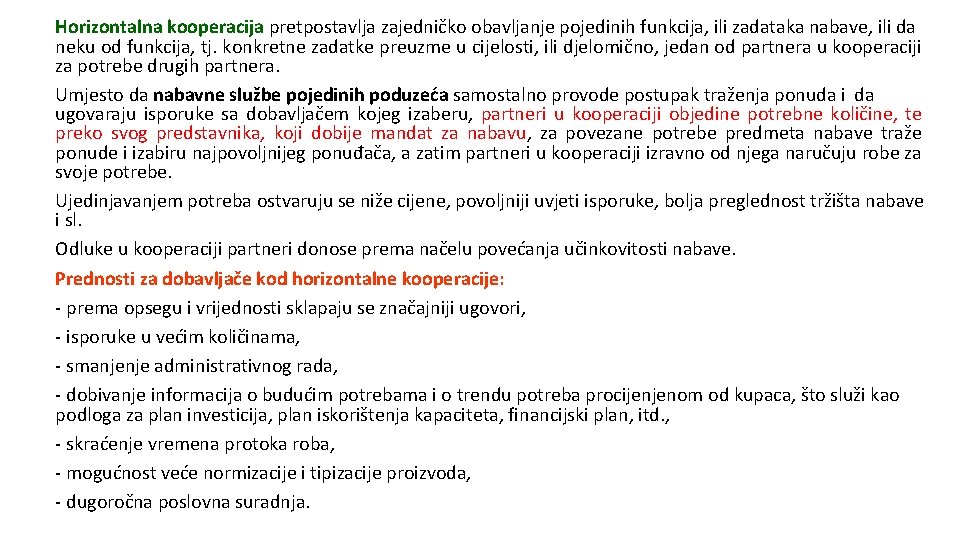 Horizontalna kooperacija pretpostavlja zajedničko obavljanje pojedinih funkcija, ili zadataka nabave, ili da neku od funkcija, tj. konkretne zadatke preuzme u cijelosti, ili djelomično, jedan od partnera u kooperaciji za potrebe drugih partnera.

Umjesto da nabavne službe pojedinih poduzeća samostalno provode postupak traženja ponuda i da ugovaraju isporuke sa dobavljačem kojeg izaberu, partneri u kooperaciji objedine potrebne količine, te preko svog predstavnika, koji dobije mandat za nabavu, za povezane potrebe predmeta nabave traže ponude i izabiru najpovoljnijeg ponuđača, a zatim partneri u kooperaciji izravno od njega naručuju robe za svoje potrebe.

Ujedinjavanjem potreba ostvaruju se niže cijene, povoljniji uvjeti isporuke, bolja preglednost tržišta nabave i sl.

Odluke u kooperaciji partneri donose prema načelu povećanja učinkovitosti nabave.

Prednosti za dobavljače kod horizontalne kooperacije:

- prema opsegu i vrijednosti sklapaju se značajniji ugovori,

- isporuke u većim količinama,

- smanjenje administrativnog rada,

- dobivanje informacija o budućim potrebama i o trendu potreba procijenjenom od kupaca, što služi kao podloga za plan investicija, plan iskorištenja kapaciteta, financijski plan, itd.,

- skraćenje vremena protoka roba,

- mogućnost veće normizacije i tipizacije proizvoda,

- dugoročna poslovna suradnja.